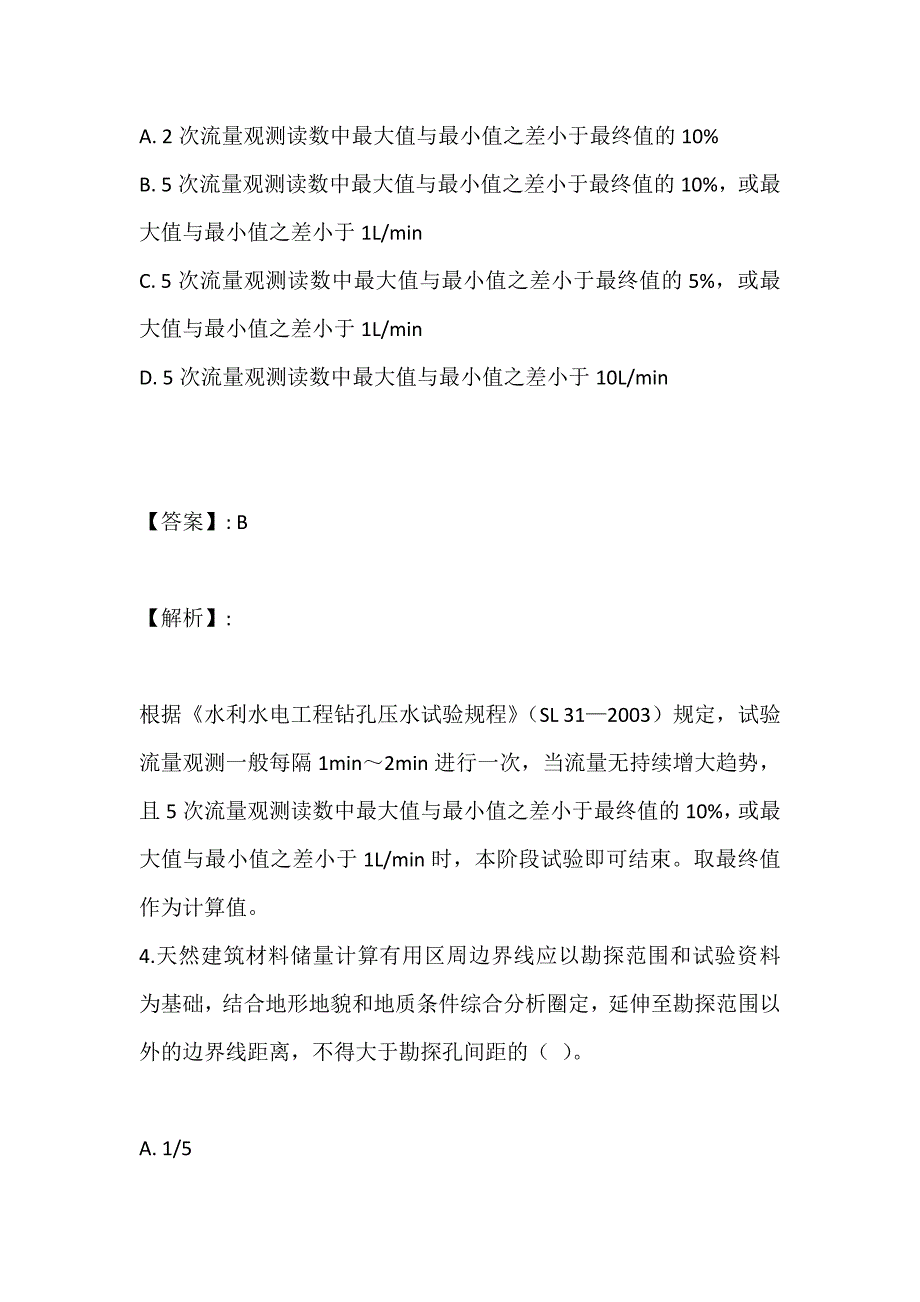 A. 2 次流量观测读数中最大值与最小值之差小于最终值的 10%

B. 5 次流量观测读数中最大值与最小值之差小于最终值的 10%，或最大值与最小值之差小于 1L/min

C. 5 次流量观测读数中最大值与最小值之差小于最终值的 5%，或最大值与最小值之差小于 1L/min

D. 5 次流量观测读数中最大值与最小值之差小于 10L/min

【答案】: B

【解析】:

根据《水利水电工程钻孔压水试验规程》（SL 31—2003）规定，试验流量观测一般每隔 1min～2min 进行一次，当流量无持续增大趋势，且 5 次流量观测读数中最大值与最小值之差小于最终值的 10%，或最大值与最小值之差小于 1L/min 时，本阶段试验即可结束。取最终值作为计算值。

4.天然建筑材料储量计算有用区周边界线应以勘探范围和试验资料为基础，结合地形地貌和地质条件综合分析圈定，延伸至勘探范围以外的边界线距离，不得大于勘探孔间距的（ ）。

A. 1/5